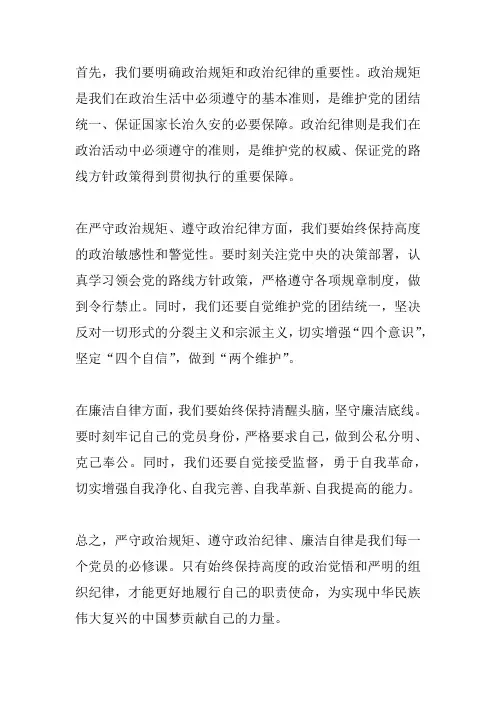 首先，我们要明确政治规矩和政治纪律的重要性。政治规矩是我们在政治生活中必须遵守的基本准则，是维护党的团结统一、保证国家长治久安的必要保障。政治纪律则是我们在政治活动中必须遵守的准则，是维护党的权威、保证党的路线方针政策得到贯彻执行的重要保障。

在严守政治规矩、遵守政治纪律方面，我们要始终保持高度的政治敏感性和警觉性。要时刻关注党中央的决策部署，认真学习领会党的路线方针政策，严格遵守各项规章制度，做到令行禁止。同时，我们还要自觉维护党的团结统一，坚决反对一切形式的分裂主义和宗派主义，切实增强“四个意识”，坚定“四个自信”，做到“两个维护”。

在廉洁自律方面，我们要始终保持清醒头脑，坚守廉洁底线。要时刻牢记自己的党员身份，严格要求自己，做到公私分明、克己奉公。同时，我们还要自觉接受监督，勇于自我革命，切实增强自我净化、自我完善、自我革新、自我提高的能力。

总之，严守政治规矩、遵守政治纪律、廉洁自律是我们每一个党员的必修课。只有始终保持高度的政治觉悟和严明的组织纪律，才能更好地履行自己的职责使命，为实现中华民族伟大复兴的中国梦贡献自己的力量。